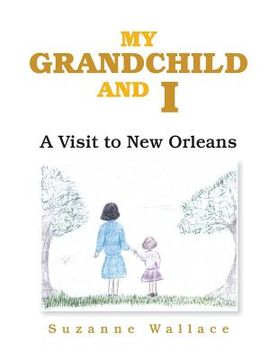 MY GRANDCHILD AND I

A Visit to New Orleans

Suzanne Wallace